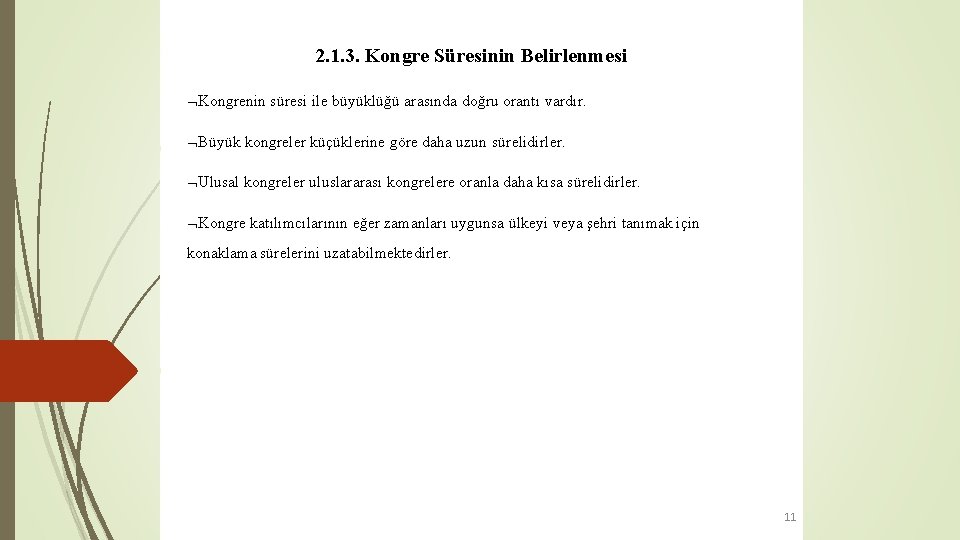 2.1.3. Kongre Süresinin Belirlenmesi

¬Kongrenin süresi ile büyüklüğü arasında doğru orantı vardır.

¬Büyük kongreler küçüklerine göre daha uzun sürelidirler.

¬Ulusal kongreler uluslararası kongrelere oranla daha kısa sürelidirler.

¬Kongre katılımcılarının eğer zamanları uygunsa ülkeyi veya şehri tanımak için konaklama sürelerini uzatabilmektedirler.

11